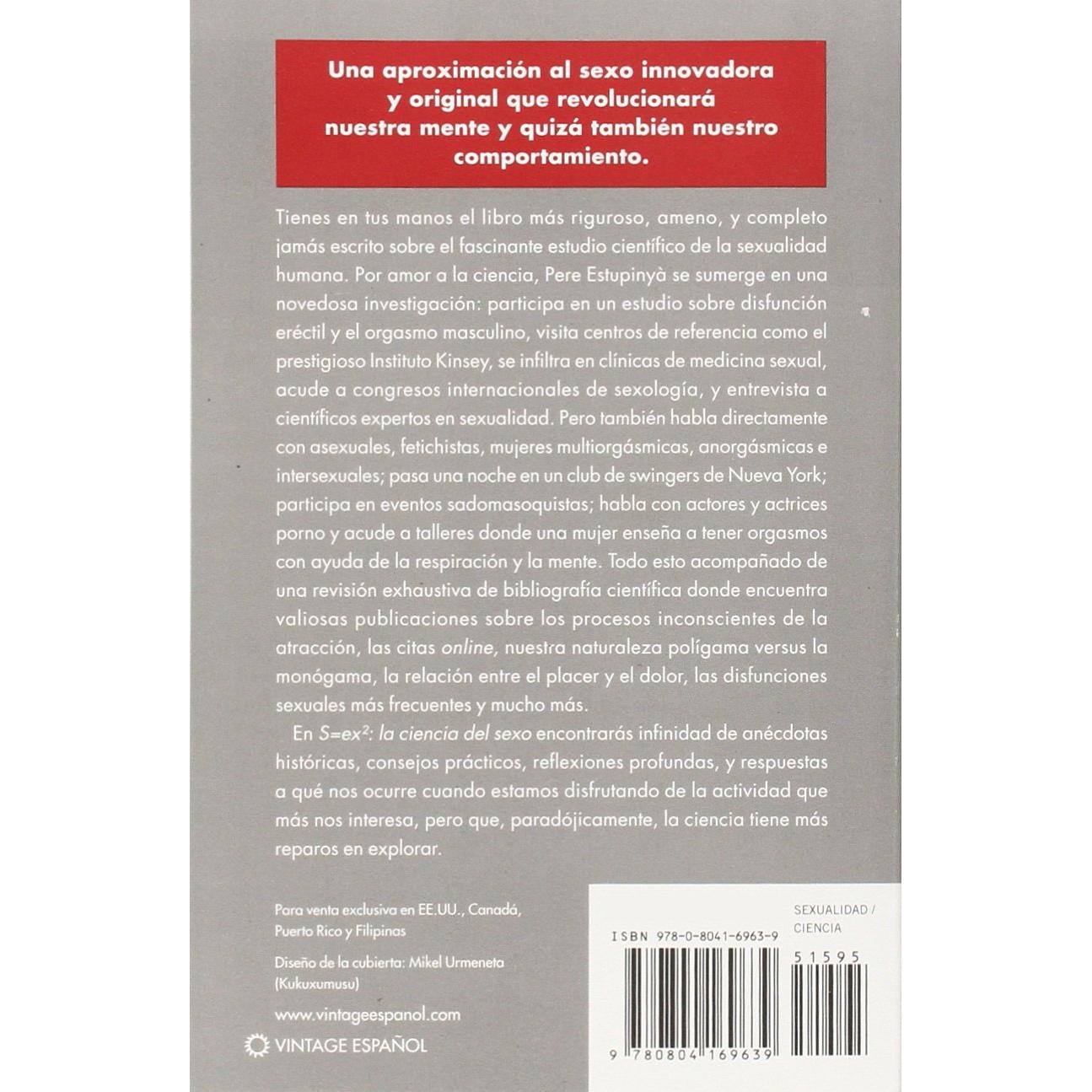 Una aproximación al sexo innovadora y original que revolucionará nuestra mente y quizá también nuestro comportamiento.

Tienes en tus manos el libro más riguroso, ameno, y completo jamás escrito sobre el fascinante estudio científico de la sexualidad humana. Por amor a la ciencia, Pere Estupinyà se sumerge en una novedosa investigación: participa en un estudio sobre disfunción eréctil y el orgasmo masculino, visita centros de referencia como el prestigioso Instituto Kinsey, se infiltra en clínicas de medicina sexual, acude a congresos internacionales de sexología, y entrevista a científicos expertos en sexualidad. Pero también habla directamente con asexuales, fetichistas, mujeres multiorgásmicas, anorgásmicas e intersexuales; pasa una noche en un club de swingers de Nueva York; participa en eventos sadomasoquistas; habla con actores y actrices porno y acude a talleres donde una mujer enseña a tener orgasmos con ayuda de la respiración y la mente. Todo esto acompañado de una revisión exhaustiva de bibliografía científica donde encuentra valiosas publicaciones sobre los procesos inconscientes de la atracción, las citas online, nuestra naturaleza polígama versus la monógama, la relación entre el placer y el dolor, las disfunciones sexuales más frecuentes y mucho más.

En $S=ex^2$: la ciencia del sexo encontrarás infinidad de anécdotas históricas, consejos prácticos, reflexiones profundas, y respuestas a qué nos ocurre cuando estamos disfrutando de la actividad que más nos interesa, pero que, paradójicamente, la ciencia tiene más reparos en explorar.

Para venta exclusiva en EE.UU., Canadá, Puerto Rico y Filipinas

Diseño de la cubierta: Mikel Urmeneta (Kukuxumusu)

www.vintageespanol.com

VINTAGE ESPAÑOL

SEXUALIDAD / CIENCIA

ISBN 978-0-8041-6963-9

51595

9 780804 169639